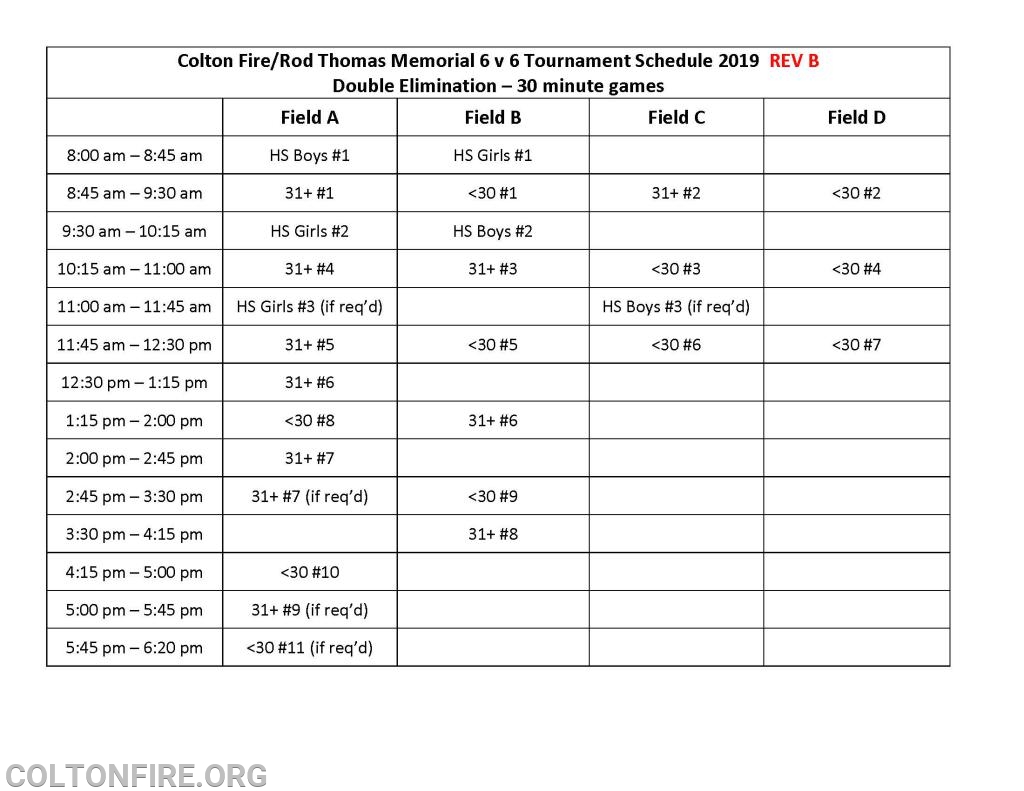 Colton Fire/Rod Thomas Memorial 6 v 6 Tournament Schedule 2019 REV B
Double Elimination – 30 minute games

| | Field A | Field B | Field C | Field D |
|---|---|---|---|---|
| 8:00 am – 8:45 am | HS Boys #1 | HS Girls #1 | | |
| 8:45 am – 9:30 am | 31+ #1 | <30 #1 | 31+ #2 | <30 #2 |
| 9:30 am – 10:15 am | HS Girls #2 | HS Boys #2 | | |
| 10:15 am – 11:00 am | 31+ #4 | 31+ #3 | <30 #3 | <30 #4 |
| 11:00 am – 11:45 am | HS Girls #3 (if req'd) | | HS Boys #3 (if req'd) | |
| 11:45 am – 12:30 pm | 31+ #5 | <30 #5 | <30 #6 | <30 #7 |
| 12:30 pm – 1:15 pm | 31+ #6 | | | |
| 1:15 pm – 2:00 pm | <30 #8 | 31+ #6 | | |
| 2:00 pm – 2:45 pm | 31+ #7 | | | |
| 2:45 pm – 3:30 pm | 31+ #7 (if req'd) | <30 #9 | | |
| 3:30 pm – 4:15 pm | | 31+ #8 | | |
| 4:15 pm – 5:00 pm | <30 #10 | | | |
| 5:00 pm – 5:45 pm | 31+ #9 (if req'd) | | | |
| 5:45 pm – 6:20 pm | <30 #11 (if req'd) | | | |

COLTONFIRE.ORG